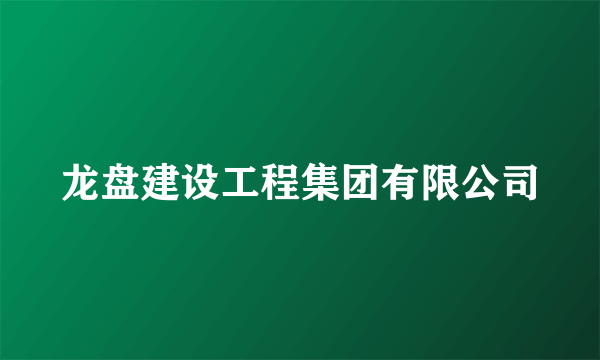 龙盘建设工程集团有限公司